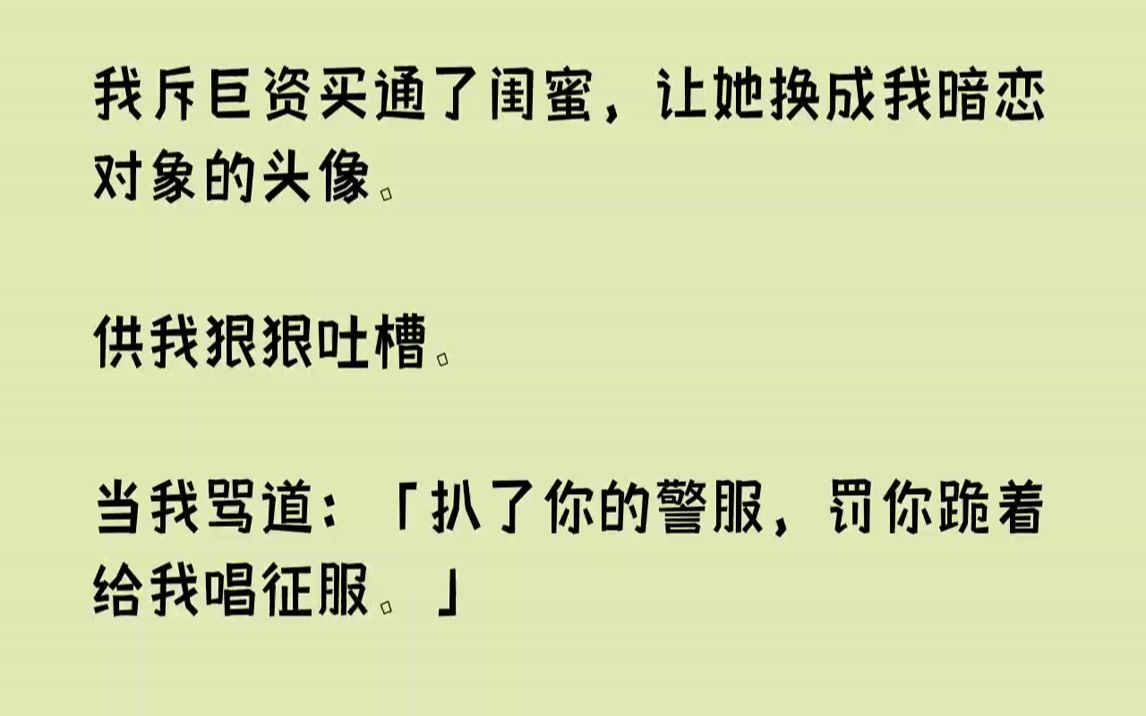 我斥巨资买通了闺蜜，让她换成我暗恋对象的头像。

供我狠狠吐槽。

当我骂道：「扒了你的警服，罚你跪着给我唱征服。」